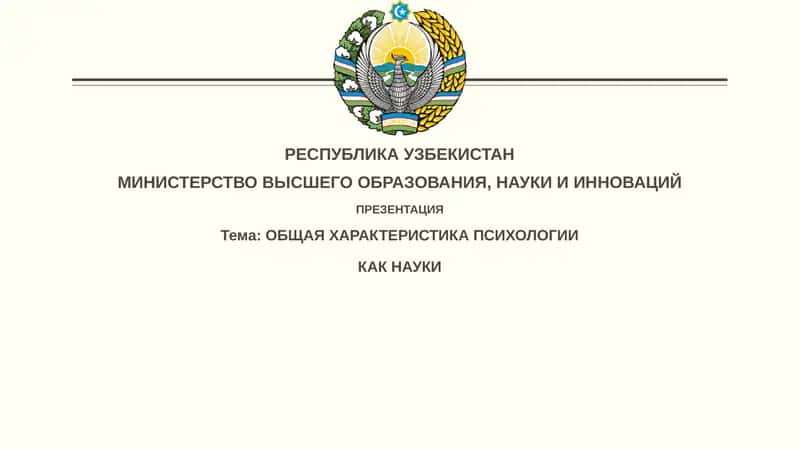 РЕСПУБЛИКА УЗБЕКИСТАН

МИНИСТЕРСТВО ВЫСШЕГО ОБРАЗОВАНИЯ, НАУКИ И ИННОВАЦИЙ

ПРЕЗЕНТАЦИЯ

Тема: ОБЩАЯ ХАРАКТЕРИСТИКА ПСИХОЛОГИИ

КАК НАУКИ